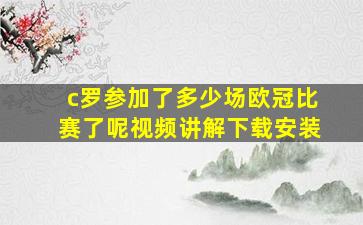 c罗参加了多少场欧冠比赛了呢视频讲解下载安装